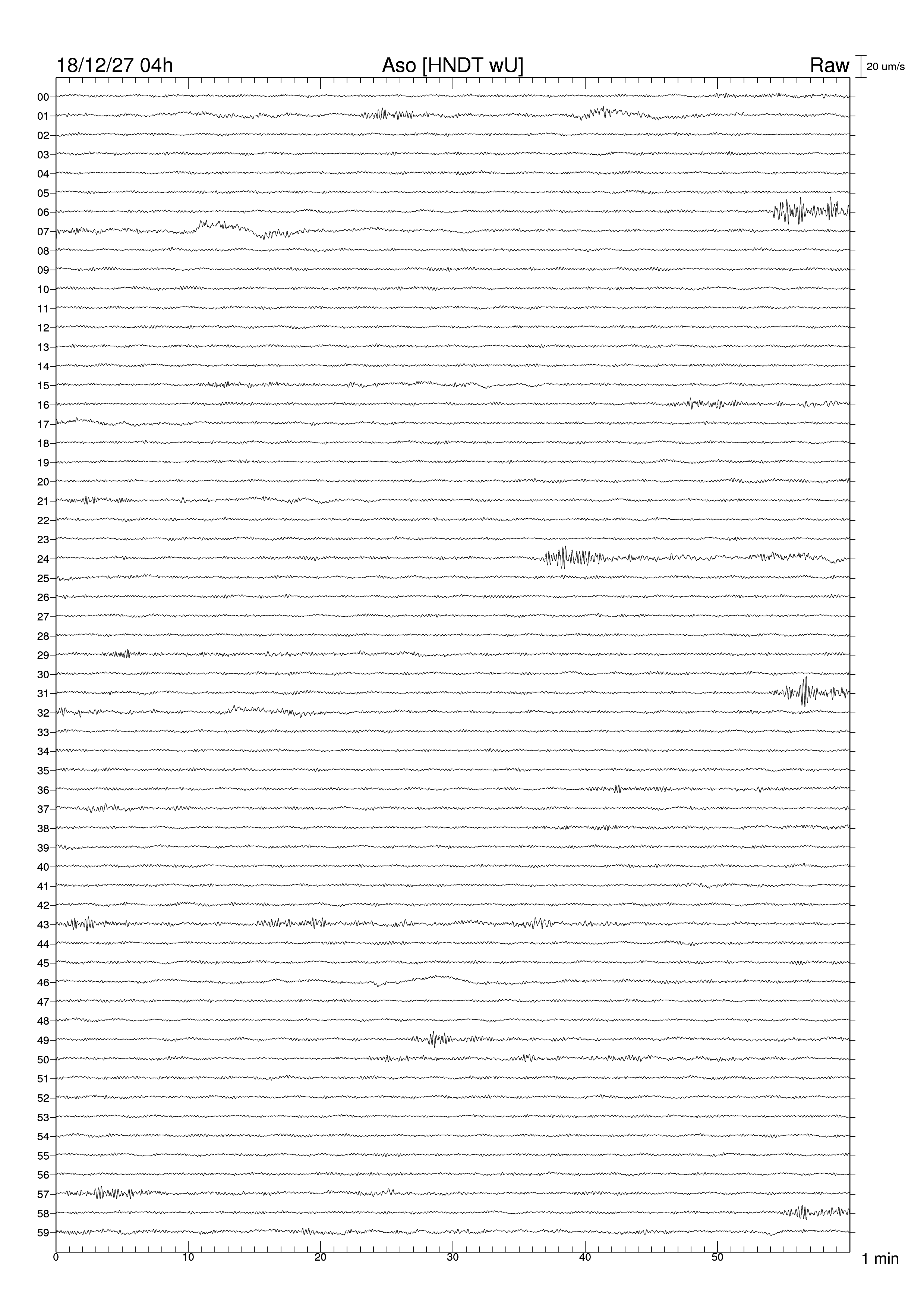 18/12/27 04h Aso [HNDT wU] Raw 20 um/s

00
01
02
03
04
05
06
07
08
09
10
11
12
13
14
15
16
17
18
19
20
21
22
23
24
25
26
27
28
29
30
31
32
33
34
35
36
37
38
39
40
41
42
43
44
45
46
47
48
49
50
51
52
53
54
55
56
57
58
59

0 10 20 30 40 50 1 min